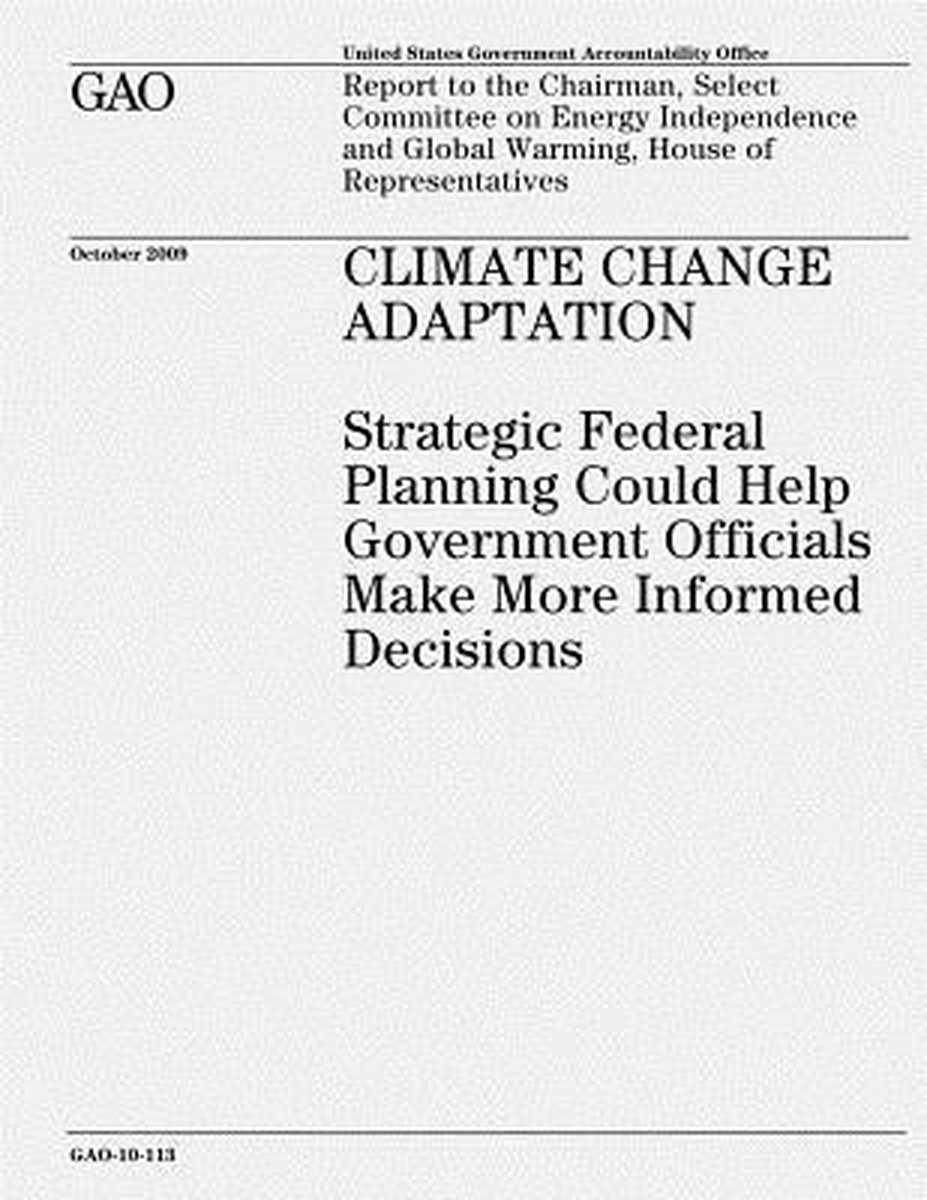 United States Government Accountability Office

GAO

Report to the Chairman, Select Committee on Energy Independence and Global Warming, House of Representatives

October 2009

CLIMATE CHANGE ADAPTATION

Strategic Federal Planning Could Help Government Officials Make More Informed Decisions

GAO-10-113